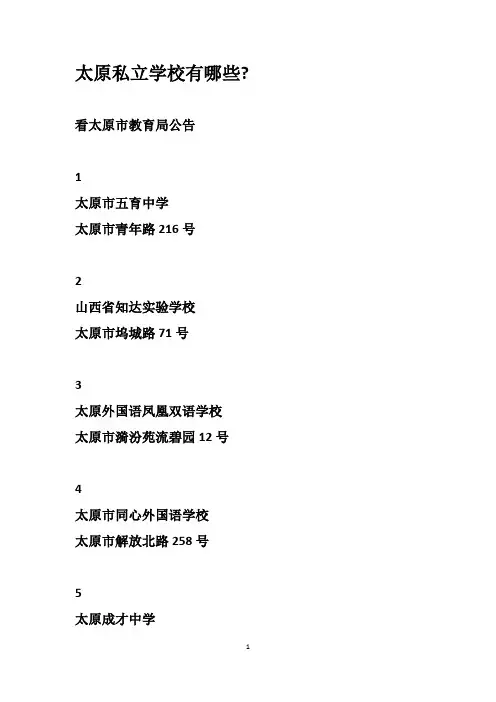 太原私立学校有哪些?

看太原市教育局公告

1

太原市五育中学
太原市青年路216号

2

山西省知达实验学校
太原市坞城路71号

3

太原外国语凤凰双语学校
太原市漪汾苑流碧园12号

4

太原市同心外国语学校
太原市解放北路258号

5

太原成才中学

1